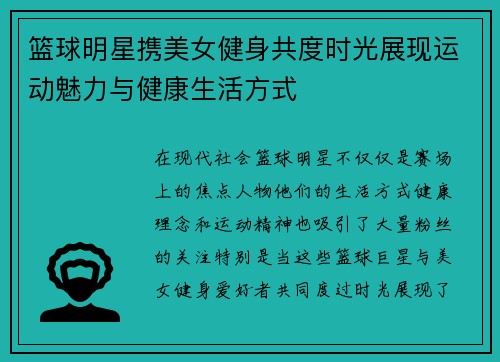 篮球明星携美女健身共度时光展现运动魅力与健康生活方式

在现代社会篮球明星不仅仅是赛场上的焦点人物他们的生活方式健康理念和运动精神也吸引了大量粉丝的关注特别是当这些篮球巨星与美女健身爱好者共同度过时光展现了